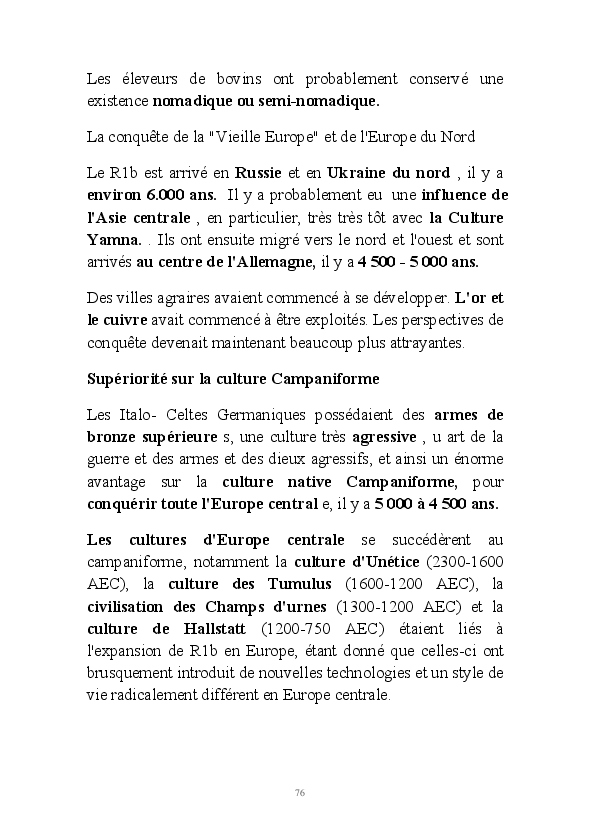 Les éleveurs de bovins ont probablement conservé une existence nomadique ou semi-nomadique.

La conquête de la "Vieille Europe" et de l'Europe du Nord

Le R1b est arrivé en Russie et en Ukraine du nord , il y a environ 6.000 ans. Il y a probablement eu une influence de l'Asie centrale , en particulier, très très tôt avec la Culture Yamna. . Ils ont ensuite migré vers le nord et l'ouest et sont arrivés au centre de l'Allemagne, il y a 4 500 - 5 000 ans.

Des villes agraires avaient commencé à se développer. L'or et le cuivre avait commencé à être exploités. Les perspectives de conquête devenait maintenant beaucoup plus attrayantes.

Supériorité sur la culture Campaniforme

Les Italo- Celtes Germaniques possédaient des armes de bronze supérieure s, une culture très agressive , u art de la guerre et des armes et des dieux agressifs, et ainsi un énorme avantage sur la culture native Campaniforme, pour conquérir toute l'Europe central e, il y a 5 000 à 4 500 ans.

Les cultures d'Europe centrale se succédèrent au campaniforme, notamment la culture d'Unétice (2300-1600 AEC), la culture des Tumulus (1600-1200 AEC), la civilisation des Champs d'urnes (1300-1200 AEC) et la culture de Hallstatt (1200-750 AEC) étaient liés à l'expansion de R1b en Europe, étant donné que celles-ci ont brusquement introduit de nouvelles technologies et un style de vie radicalement différent en Europe centrale.

76